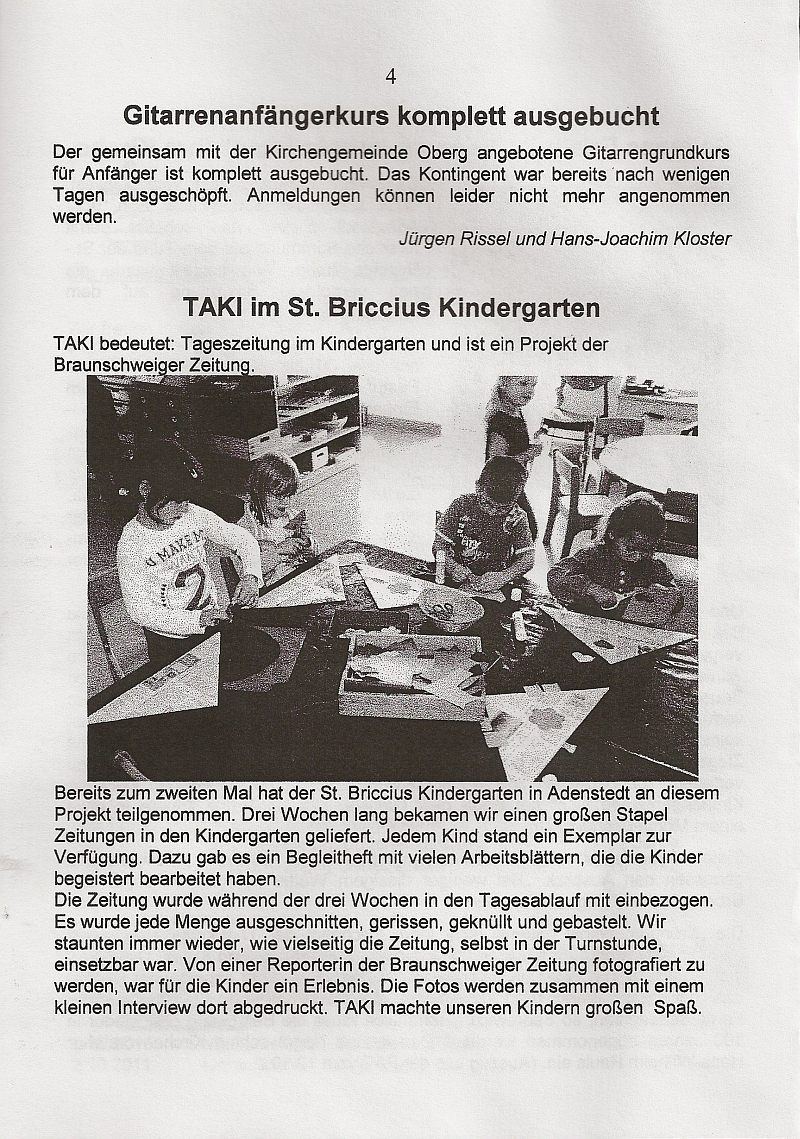 4

Gitarrenanfängerkurs komplett ausgebucht

Der gemeinsam mit der Kirchengemeinde Oberg angebotene Gitarrengrundkurs für Anfänger ist komplett ausgebucht. Das Kontingent war bereits nach wenigen Tagen ausgeschöpft. Anmeldungen können leider nicht mehr angenommen werden.

Jürgen Rissel und Hans-Joachim Kloster

TAKI im St. Briccius Kindergarten

TAKI bedeutet: Tageszeitung im Kindergarten und ist ein Projekt der Braunschweiger Zeitung.

Bereits zum zweiten Mal hat der St. Briccius Kindergarten in Adenstedt an diesem Projekt teilgenommen. Drei Wochen lang bekamen wir einen großen Stapel Zeitungen in den Kindergarten geliefert. Jedem Kind stand ein Exemplar zur Verfügung. Dazu gab es ein Begleitheft mit vielen Arbeitsblättern, die die Kinder begeistert bearbeitet haben.
Die Zeitung wurde während der drei Wochen in den Tagesablauf mit einbezogen. Es wurde jede Menge ausgeschnitten, gerissen, geknüllt und gebastelt. Wir staunten immer wieder, wie vielseitig die Zeitung, selbst in der Turnstunde, einsetzbar war. Von einer Reporterin der Braunschweiger Zeitung fotografiert zu werden, war für die Kinder ein Erlebnis. Die Fotos werden zusammen mit einem kleinen Interview dort abgedruckt. TAKI machte unseren Kindern großen Spaß.